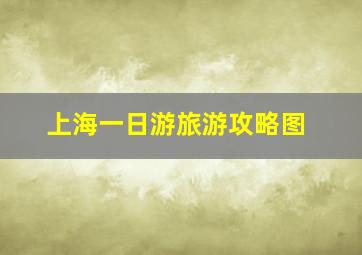 上海一日游旅游攻略图